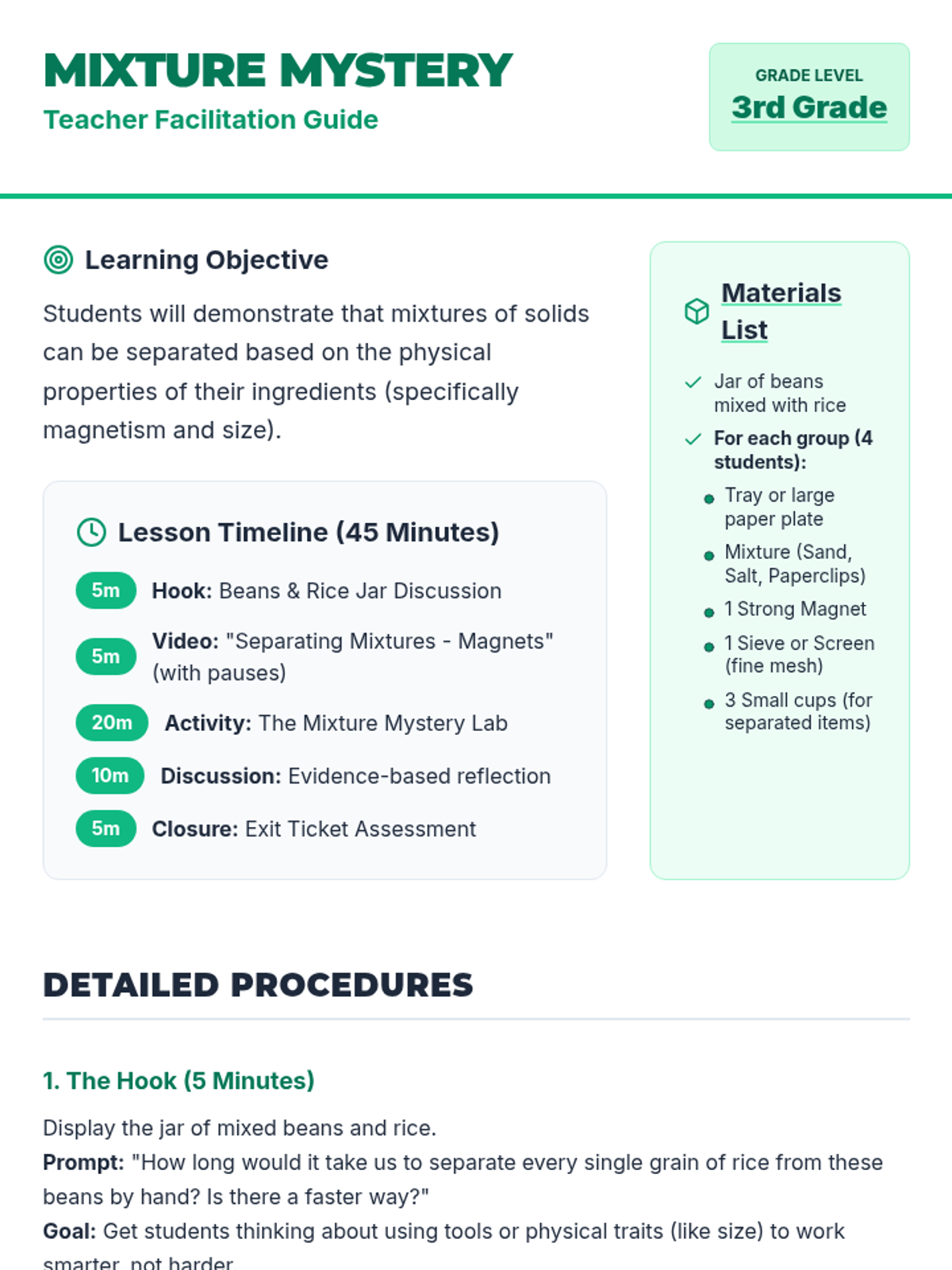 MIXTURE MYSTERY
Teacher Facilitation Guide

GRADE LEVEL
3rd Grade

Learning Objective

Students will demonstrate that mixtures of solids can be separated based on the physical properties of their ingredients (specifically magnetism and size).

Lesson Timeline (45 Minutes)

5m Hook: Beans & Rice Jar Discussion

5m Video: "Separating Mixtures - Magnets" (with pauses)

20m Activity: The Mixture Mystery Lab

10m Discussion: Evidence-based reflection

5m Closure: Exit Ticket Assessment

Materials List

✓ Jar of beans mixed with rice
✓ For each group (4 students):
• Tray or large paper plate
• Mixture (Sand, Salt, Paperclips)
• 1 Strong Magnet
• 1 Sieve or Screen (fine mesh)
• 3 Small cups (for separated items)

DETAILED PROCEDURES

1. The Hook (5 Minutes)

Display the jar of mixed beans and rice.
Prompt: "How long would it take us to separate every single grain of rice from these beans by hand? Is there a faster way?"
Goal: Get students thinking about using tools or physical traits (like size) to work smarter, not harder.